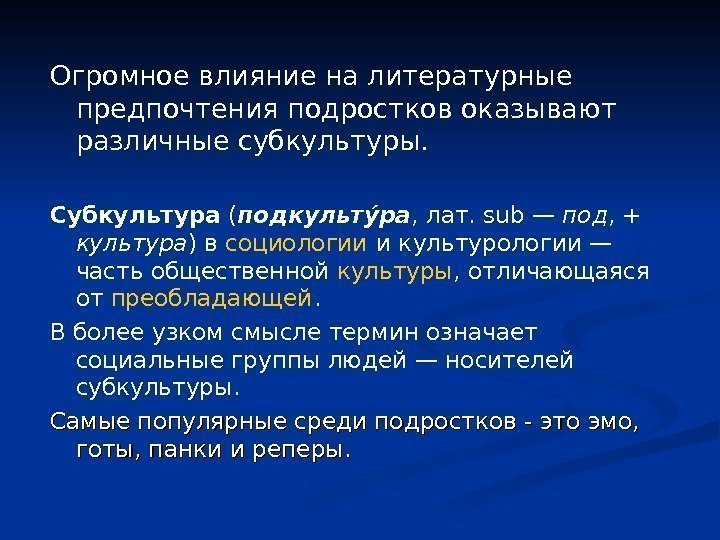 Огромное влияние на литературные предпочтения подростков оказывают различные субкультуры.

Субкультура (подкульту́ра, лат. sub — под, + культура) в социологии и культурологии — часть общественной культуры, отличающаяся от преобладающей.

В более узком смысле термин означает социальные группы людей — носителей субкультуры.

Самые популярные среди подростков - это эмо, готы, панки и реперы.